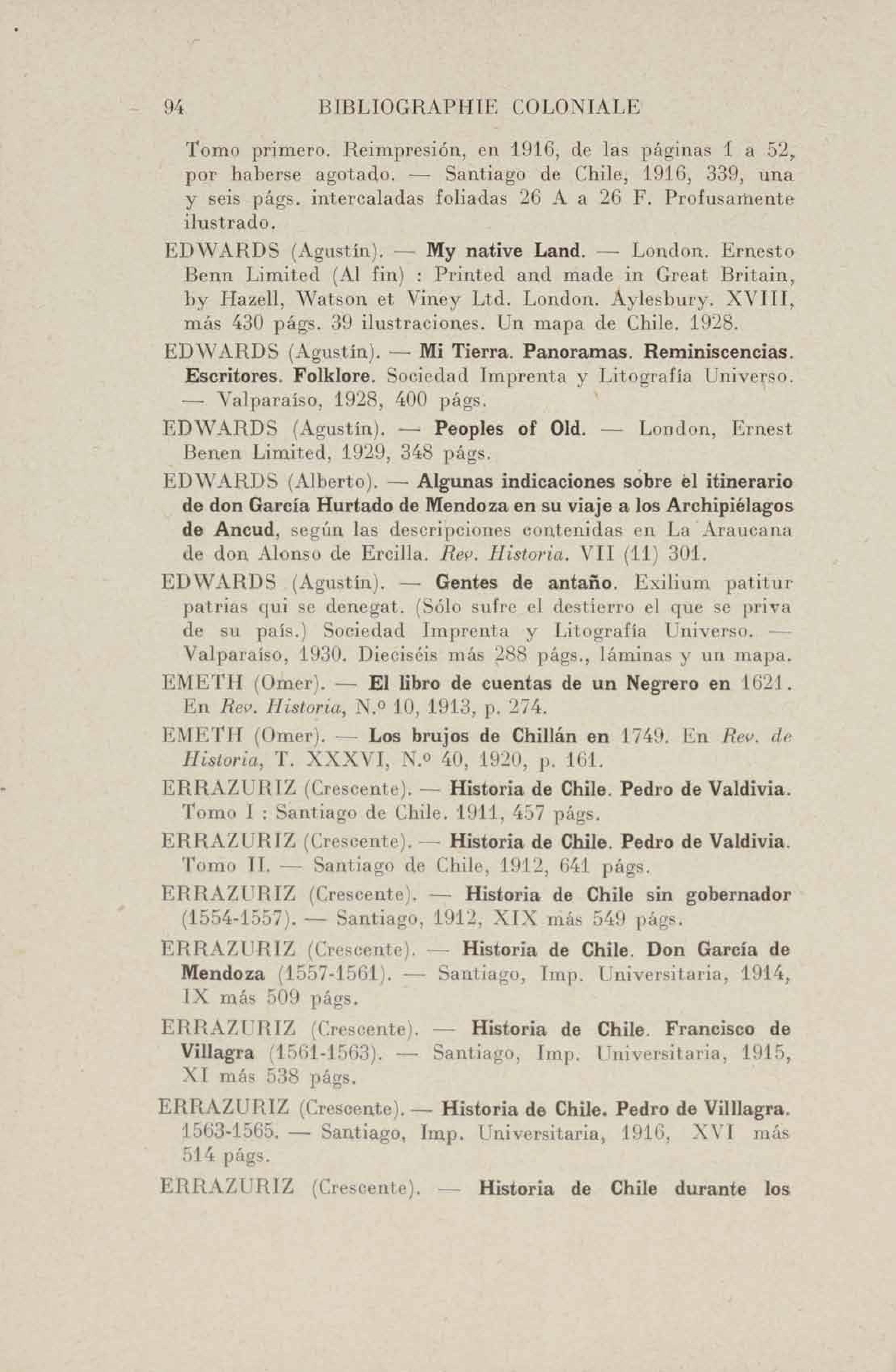 94 BIBLIOGRAPHIE COLONIALE

Tomo primero. Reimpresión, en 1916, de las páginas 1 a 52, por haberse agotado. — Santiago de Chile, 1916, 339, una y seis págs. intercaladas foliadas 26 A a 26 F. Profusamente ilustrado.

EDWARDS (Agustín). — My native Land. — London. Ernesto Benn Limited (Al fin) : Printed and made in Great Britain, by Hazell, Watson et Viney Ltd. London. Aylesbury. XVIII, más 430 págs. 39 ilustraciones. Un mapa de Chile. 1928.

EDWARDS (Agustín). — Mi Tierra. Panoramas. Reminiscencias. Escritores. Folklore. Sociedad Imprenta y Litografía Universo. — Valparaíso, 1928, 400 págs.

EDWARDS (Agustín). — Peoples of Old. — London, Ernest Benen Limited, 1929, 348 págs.

EDWARDS (Alberto). — Algunas indicaciones sobre el itinerario de don García Hurtado de Mendoza en su viaje a los Archipiélagos de Ancud, según las descripciones contenidas en La Araucana de don Alonso de Ercilla. Rev. Historia. VII (11) 301.

EDWARDS (Agustín). — Gentes de antaño. Exilium patitur patrias qui se denegat. (Sólo sufre el destierro el que se priva de su país.) Sociedad Imprenta y Litografía Universo. — Valparaíso, 1930. Dieciséis más 288 págs., láminas y un mapa.

EMETH (Omer). — El libro de cuentas de un Negrero en 1621. En Rev. Historia, N.º 10, 1913, p. 274.

EMETH (Omer). — Los brujos de Chillán en 1749. En Rev. de Historia, T. XXXVI, N.º 40, 1920, p. 161.

ERRAZURIZ (Crescente). — Historia de Chile. Pedro de Valdivia. Tomo I : Santiago de Chile. 1911, 457 págs.

ERRAZURIZ (Crescente). — Historia de Chile. Pedro de Valdivia. Tomo II. — Santiago de Chile, 1912, 641 págs.

ERRAZURIZ (Crescente). — Historia de Chile sin gobernador (1554-1557). — Santiago, 1912, XIX más 549 págs.

ERRAZURIZ (Crescente). — Historia de Chile. Don García de Mendoza (1557-1561). — Santiago, Imp. Universitaria, 1914, IX más 509 págs.

ERRAZURIZ (Crescente). — Historia de Chile. Francisco de Villagra (1561-1563). — Santiago, Imp. Universitaria, 1915, XI más 538 págs.

ERRAZURIZ (Crescente). — Historia de Chile. Pedro de Villlagra. 1563-1565. — Santiago, Imp. Universitaria, 1916, XVI más 514 págs.

ERRAZURIZ (Crescente). — Historia de Chile durante los